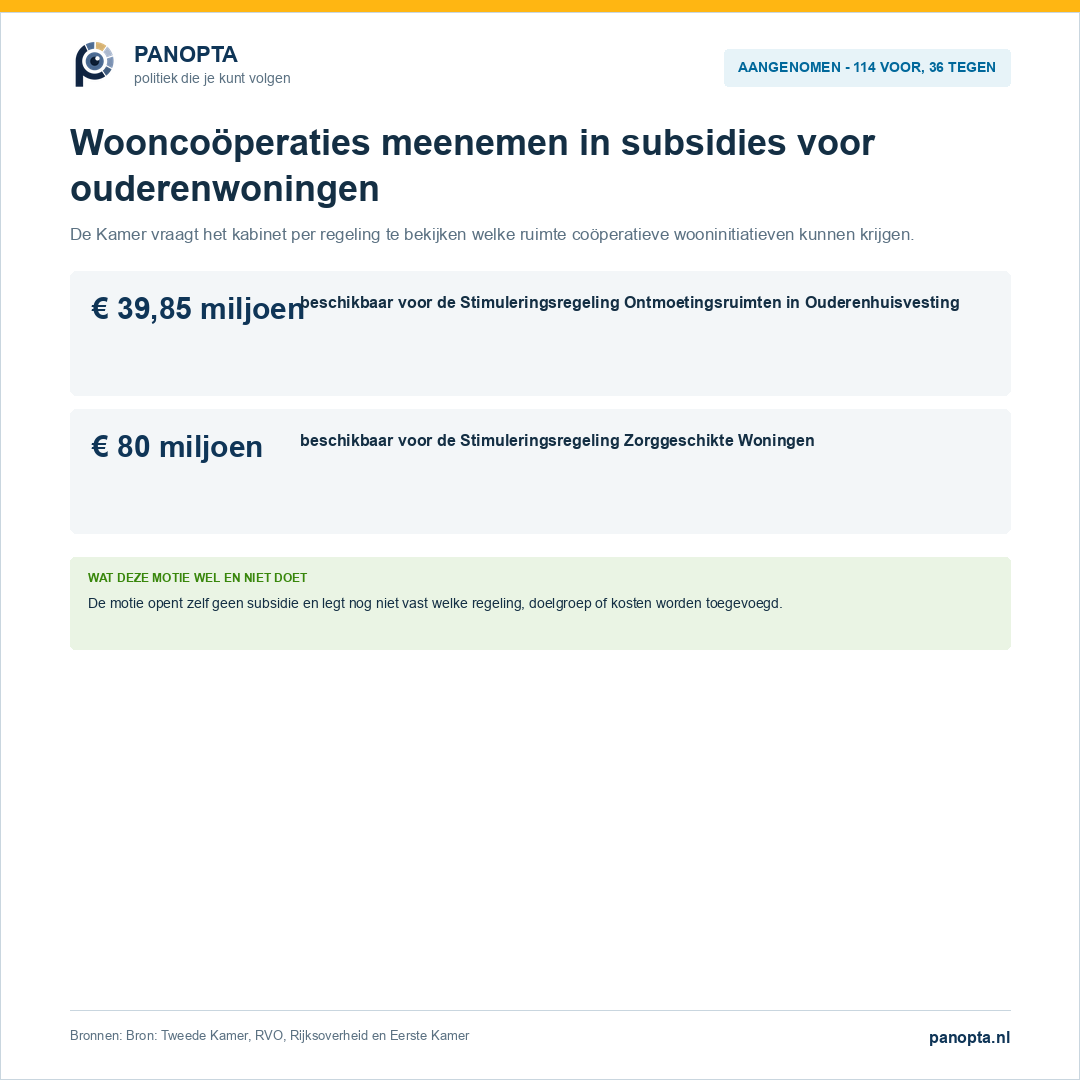 PANOPTA
politiek die je kunt volgen

AANGENOMEN - 114 VOOR, 36 TEGEN

Wooncoöperaties meenemen in subsidies voor ouderenwoningen

De Kamer vraagt het kabinet per regeling te bekijken welke ruimte coöperatieve wooninitiatieven kunnen krijgen.

€ 39,85 miljoen beschikbaar voor de Stimuleringsregeling Ontmoetingsruimten in Ouderenhuisvesting

€ 80 miljoen beschikbaar voor de Stimuleringsregeling Zorggeschikte Woningen

WAT DEZE MOTIE WEL EN NIET DOET

De motie opent zelf geen subsidie en legt nog niet vast welke regeling, doelgroep of kosten worden toegevoegd.

Bronnen: Bron: Tweede Kamer, RVO, Rijksoverheid en Eerste Kamer

panopta.nl